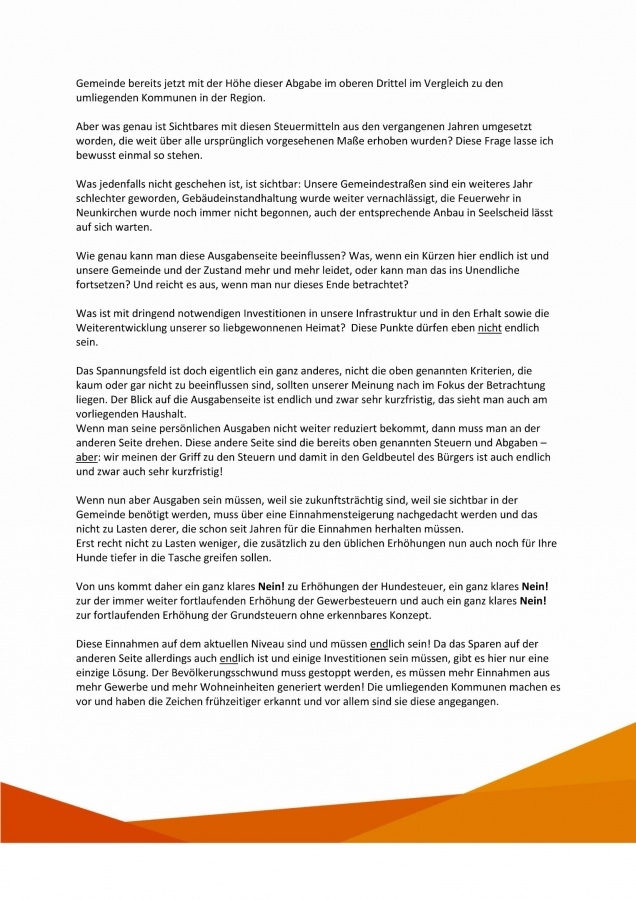 Gemeinde bereits jetzt mit der Höhe dieser Abgabe im oberen Drittel im Vergleich zu den umliegenden Kommunen in der Region.

Aber was genau ist Sichtbares mit diesen Steuermitteln aus den vergangenen Jahren umgesetzt worden, die weit über alle ursprünglich vorgesehenen Maße erhoben wurden? Diese Frage lasse ich bewusst einmal so stehen.

Was jedenfalls nicht geschehen ist, ist sichtbar: Unsere Gemeindestraßen sind ein weiteres Jahr schlechter geworden, Gebäudeinstandhaltung wurde weiter vernachlässigt, die Feuerwehr in Neunkirchen wurde noch immer nicht begonnen, auch der entsprechende Anbau in Seelscheid lässt auf sich warten.

Wie genau kann man diese Ausgabenseite beeinflussen? Was, wenn ein Kürzen hier endlich ist und unsere Gemeinde und der Zustand mehr und mehr leidet, oder kann man das ins Unendliche fortsetzen? Und reicht es aus, wenn man nur dieses Ende betrachtet?

Was ist mit dringend notwendigen Investitionen in unsere Infrastruktur und in den Erhalt sowie die Weiterentwicklung unserer so liebgewonnenen Heimat? Diese Punkte dürfen eben nicht endlich sein.

Das Spannungsfeld ist doch eigentlich ein ganz anderes, nicht die oben genannten Kriterien, die kaum oder gar nicht zu beeinflussen sind, sollten unserer Meinung nach im Fokus der Betrachtung liegen. Der Blick auf die Ausgabenseite ist endlich und zwar sehr kurzfristig, das sieht man auch am vorliegenden Haushalt.
Wenn man seine persönlichen Ausgaben nicht weiter reduziert bekommt, dann muss man an der anderen Seite drehen. Diese andere Seite sind die bereits oben genannten Steuern und Abgaben – aber: wir meinen der Griff zu den Steuern und damit in den Geldbeutel des Bürgers ist auch endlich und zwar auch sehr kurzfristig!

Wenn nun aber Ausgaben sein müssen, weil sie zukunftsträchtig sind, weil sie sichtbar in der Gemeinde benötigt werden, muss über eine Einnahmensteigerung nachgedacht werden und das nicht zu Lasten derer, die schon seit Jahren für die Einnahmen herhalten müssen.
Erst recht nicht zu Lasten weniger, die zusätzlich zu den üblichen Erhöhungen nun auch noch für Ihre Hunde tiefer in die Tasche greifen sollen.

Von uns kommt daher ein ganz klares Nein! zu Erhöhungen der Hundesteuer, ein ganz klares Nein! zur der immer weiter fortlaufenden Erhöhung der Gewerbesteuern und auch ein ganz klares Nein! zur fortlaufenden Erhöhung der Grundsteuern ohne erkennbares Konzept.

Diese Einnahmen auf dem aktuellen Niveau sind und müssen endlich sein! Da das Sparen auf der anderen Seite allerdings auch endlich ist und einige Investitionen sein müssen, gibt es hier nur eine einzige Lösung. Der Bevölkerungsschwund muss gestoppt werden, es müssen mehr Einnahmen aus mehr Gewerbe und mehr Wohneinheiten generiert werden! Die umliegenden Kommunen machen es vor und haben die Zeichen frühzeitiger erkannt und vor allem sind sie diese angegangen.